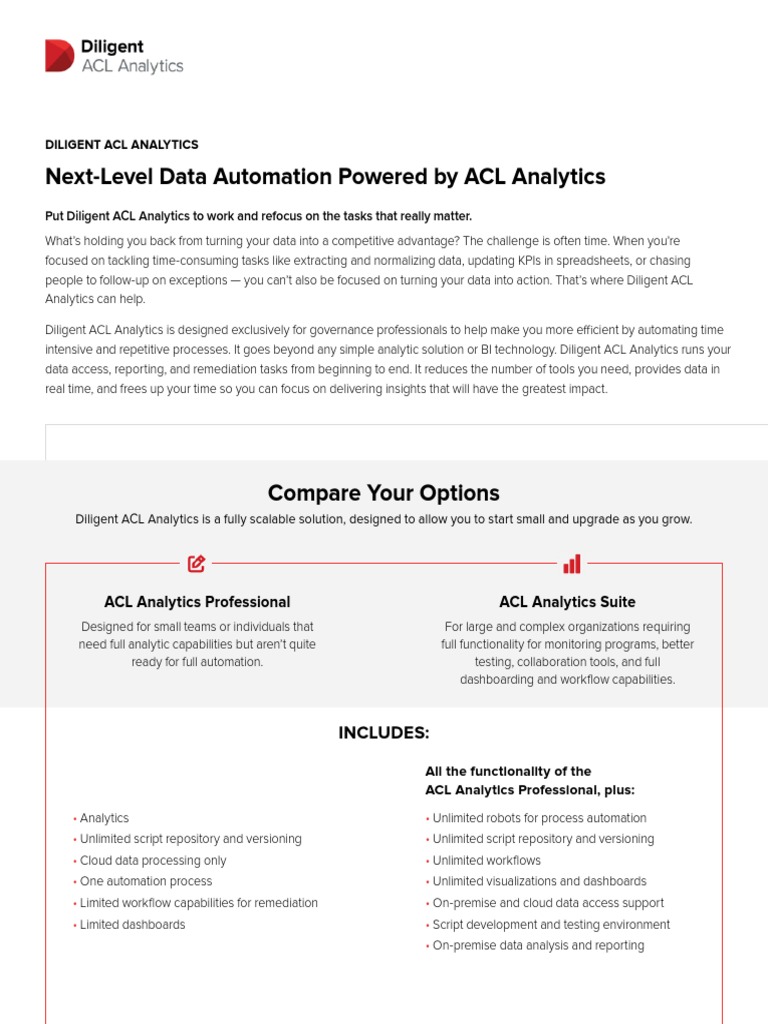 Diligent
ACL Analytics

DILIGENT ACL ANALYTICS

Next-Level Data Automation Powered by ACL Analytics

Put Diligent ACL Analytics to work and refocus on the tasks that really matter.

What's holding you back from turning your data into a competitive advantage? The challenge is often time. When you're focused on tackling time-consuming tasks like extracting and normalizing data, updating KPIs in spreadsheets, or chasing people to follow-up on exceptions — you can't also be focused on turning your data into action. That's where Diligent ACL Analytics can help.

Diligent ACL Analytics is designed exclusively for governance professionals to help make you more efficient by automating time intensive and repetitive processes. It goes beyond any simple analytic solution or BI technology. Diligent ACL Analytics runs your data access, reporting, and remediation tasks from beginning to end. It reduces the number of tools you need, provides data in real time, and frees up your time so you can focus on delivering insights that will have the greatest impact.

Compare Your Options

Diligent ACL Analytics is a fully scalable solution, designed to allow you to start small and upgrade as you grow.

ACL Analytics Professional

Designed for small teams or individuals that need full analytic capabilities but aren't quite ready for full automation.

ACL Analytics Suite

For large and complex organizations requiring full functionality for monitoring programs, better testing, collaboration tools, and full dashboarding and workflow capabilities.

INCLUDES:

• Analytics
• Unlimited script repository and versioning
• Cloud data processing only
• One automation process
• Limited workflow capabilities for remediation
• Limited dashboards

All the functionality of the ACL Analytics Professional, plus:

• Unlimited robots for process automation
• Unlimited script repository and versioning
• Unlimited workflows
• Unlimited visualizations and dashboards
• On-premise and cloud data access support
• Script development and testing environment
• On-premise data analysis and reporting